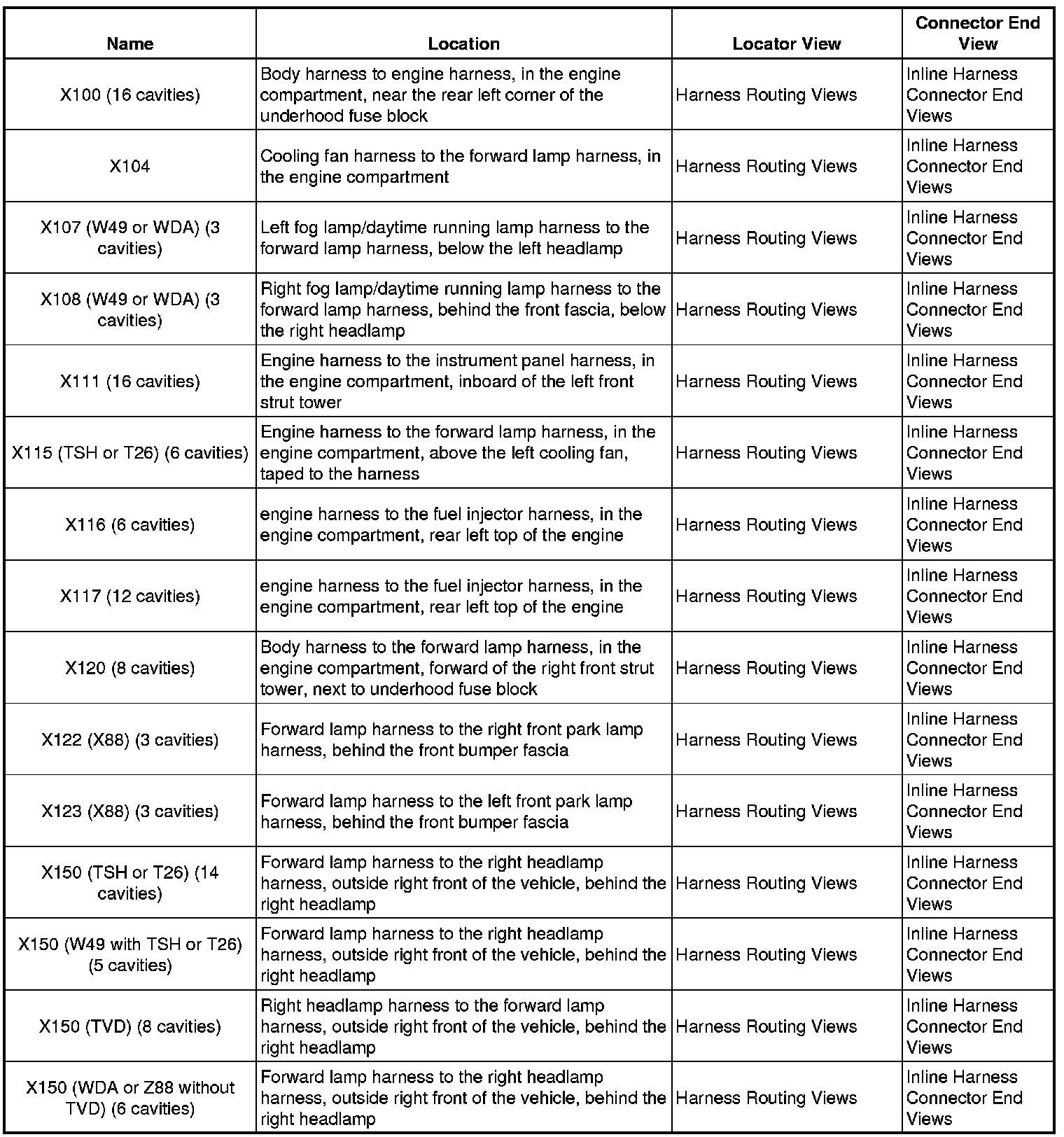 | Name | Location | Locator View | Connector End View |
|---|---|---|---|
| X100 (16 cavities) | Body harness to engine harness, in the engine compartment, near the rear left corner of the underhood fuse block | Harness Routing Views | Inline Harness Connector End Views |
| X104 | Cooling fan harness to the forward lamp harness, in the engine compartment | Harness Routing Views | Inline Harness Connector End Views |
| X107 (W49 or WDA) (3 cavities) | Left fog lamp/daytime running lamp harness to the forward lamp harness, below the left headlamp | Harness Routing Views | Inline Harness Connector End Views |
| X108 (W49 or WDA) (3 cavities) | Right fog lamp/daytime running lamp harness to the forward lamp harness, behind the front fascia, below the right headlamp | Harness Routing Views | Inline Harness Connector End Views |
| X111 (16 cavities) | Engine harness to the instrument panel harness, in the engine compartment, inboard of the left front strut tower | Harness Routing Views | Inline Harness Connector End Views |
| X115 (TSH or T26) (6 cavities) | Engine harness to the forward lamp harness, in the engine compartment, above the left cooling fan, taped to the harness | Harness Routing Views | Inline Harness Connector End Views |
| X116 (6 cavities) | engine harness to the fuel injector harness, in the engine compartment, rear left top of the engine | Harness Routing Views | Inline Harness Connector End Views |
| X117 (12 cavities) | engine harness to the fuel injector harness, in the engine compartment, rear left top of the engine | Harness Routing Views | Inline Harness Connector End Views |
| X120 (8 cavities) | Body harness to the forward lamp harness, in the engine compartment, forward of the right front strut tower, next to underhood fuse block | Harness Routing Views | Inline Harness Connector End Views |
| X122 (X88) (3 cavities) | Forward lamp harness to the right front park lamp harness, behind the front bumper fascia | Harness Routing Views | Inline Harness Connector End Views |
| X123 (X88) (3 cavities) | Forward lamp harness to the left front park lamp harness, behind the front bumper fascia | Harness Routing Views | Inline Harness Connector End Views |
| X150 (TSH or T26) (14 cavities) | Forward lamp harness to the right headlamp harness, outside right front of the vehicle, behind the right headlamp | Harness Routing Views | Inline Harness Connector End Views |
| X150 (W49 with TSH or T26) (5 cavities) | Forward lamp harness to the right headlamp harness, outside right front of the vehicle, behind the right headlamp | Harness Routing Views | Inline Harness Connector End Views |
| X150 (TVD) (8 cavities) | Right headlamp harness to the forward lamp harness, outside right front of the vehicle, behind the right headlamp | Harness Routing Views | Inline Harness Connector End Views |
| X150 (WDA or Z88 without TVD) (6 cavities) | Forward lamp harness to the right headlamp harness, outside right front of the vehicle, behind the right headlamp | Harness Routing Views | Inline Harness Connector End Views |